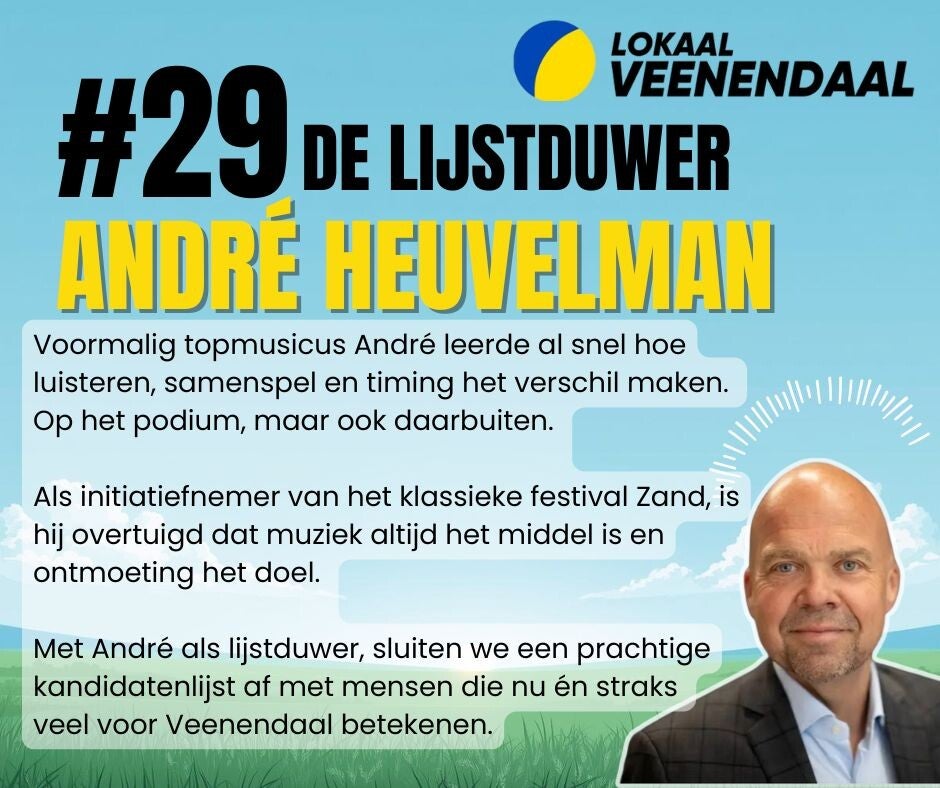 LOKAAL
VEENENDAAL

#29 DE LIJSTDUWER
ANDRÉ HEUVELMAN

Voormalig topmusicus André leerde al snel hoe luisteren, samenspel en timing het verschil maken. Op het podium, maar ook daarbuiten.

Als initiatiefnemer van het klassieke festival Zand, is hij overtuigd dat muziek altijd het middel is en ontmoeting het doel.

Met André als lijstduwer, sluiten we een prachtige kandidatenlijst af met mensen die nu én straks veel voor Veenendaal betekenen.